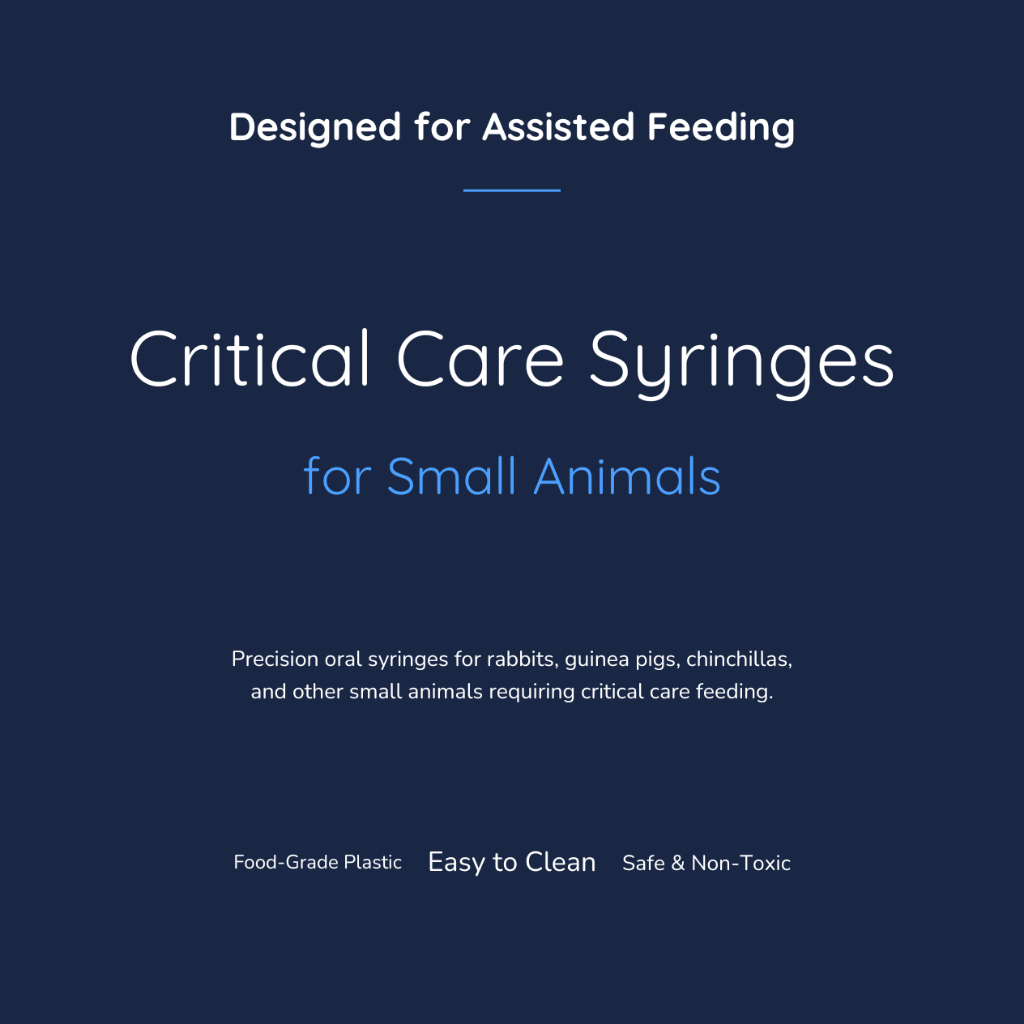 Designed for Assisted Feeding

Critical Care Syringes

for Small Animals

Precision oral syringes for rabbits, guinea pigs, chinchillas, and other small animals requiring critical care feeding.

Food-Grade Plastic  Easy to Clean  Safe & Non-Toxic